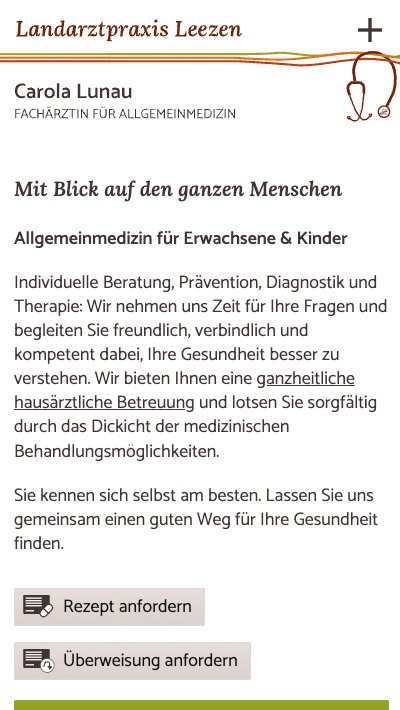 Landarztpraxis Leezen

+

Carola Lunau
FACHÄRZTIN FÜR ALLGEMEINMEDIZIN

Mit Blick auf den ganzen Menschen

Allgemeinmedizin für Erwachsene & Kinder

Individuelle Beratung, Prävention, Diagnostik und Therapie: Wir nehmen uns Zeit für Ihre Fragen und begleiten Sie freundlich, verbindlich und kompetent dabei, Ihre Gesundheit besser zu verstehen. Wir bieten Ihnen eine ganzheitliche hausärztliche Betreuung und lotsen Sie sorgfältig durch das Dickicht der medizinischen Behandlungsmöglichkeiten.

Sie kennen sich selbst am besten. Lassen Sie uns gemeinsam einen guten Weg für Ihre Gesundheit finden.

Rezept anfordern

Überweisung anfordern